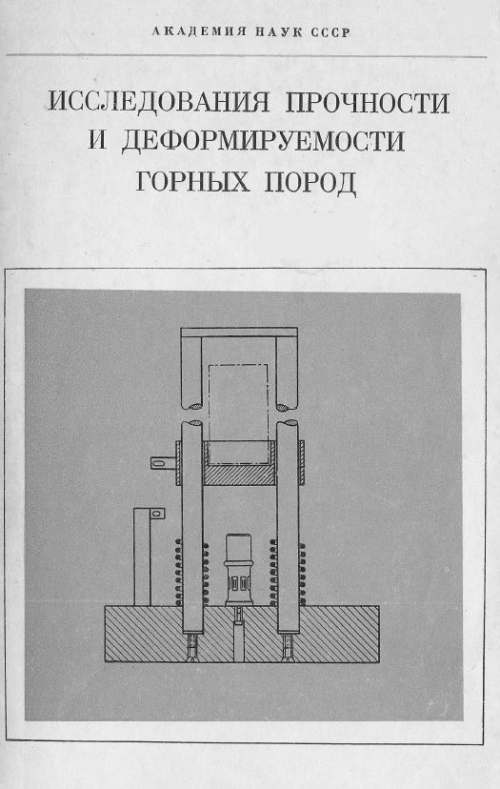 АКАДЕМИЯ НАУК СССР

ИССЛЕДОВАНИЯ ПРОЧНОСТИ И ДЕФОРМИРУЕМОСТИ ГОРНЫХ ПОРОД